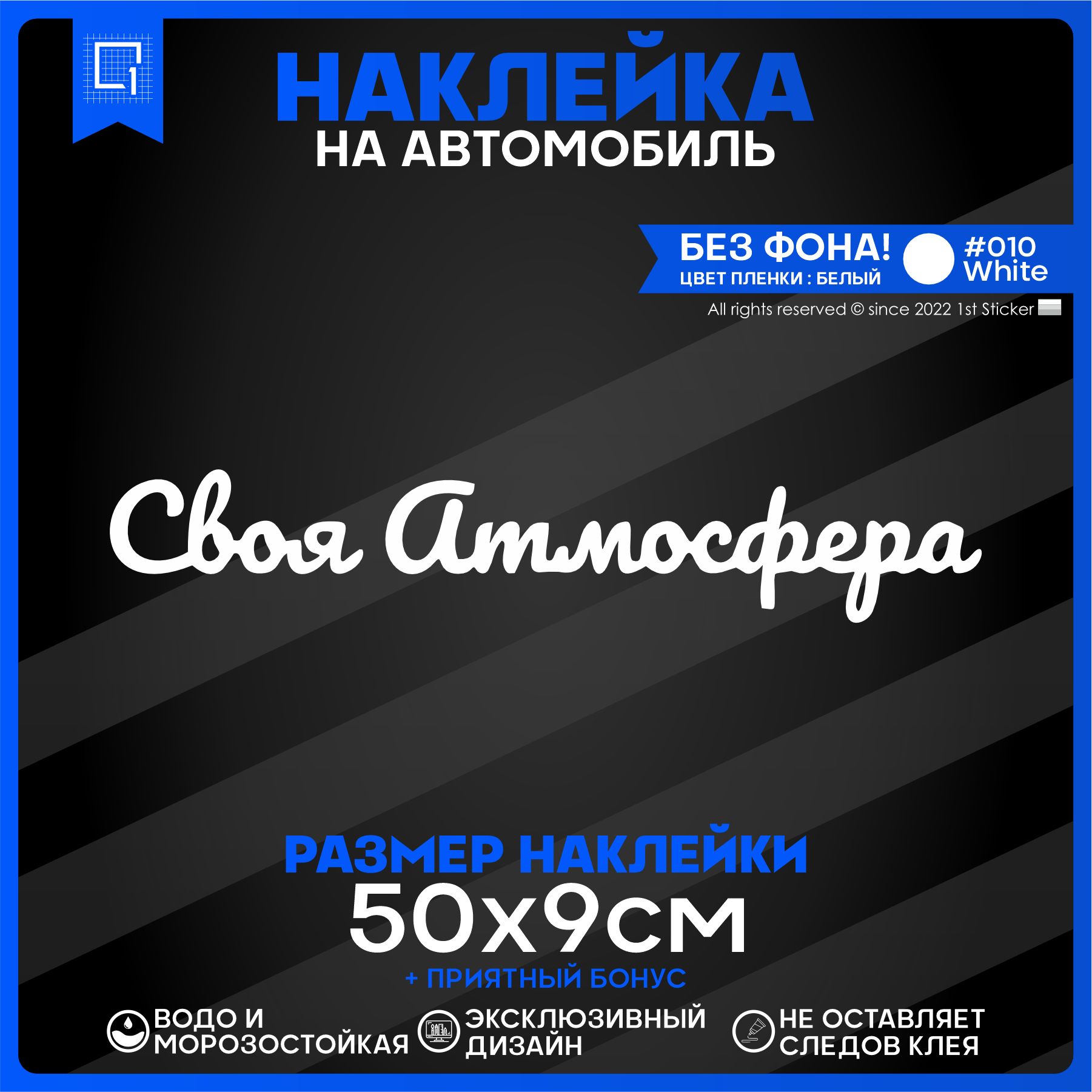 1

НАКЛЕЙКА
НА АВТОМОБИЛЬ

БЕЗ ФОНА!
ЦВЕТ ПЛЕНКИ : БЕЛЫЙ
#010
White

All rights reserved © since 2022 1st Sticker

Своя Атмосфера

РАЗМЕР НАКЛЕЙКИ
50х9см
+ ПРИЯТНЫЙ БОНУС

ВОДО И МОРОЗОСТОЙКАЯ

ЭКСКЛЮЗИВНЫЙ ДИЗАЙН

НЕ ОСТАВЛЯЕТ СЛЕДОВ КЛЕЯ